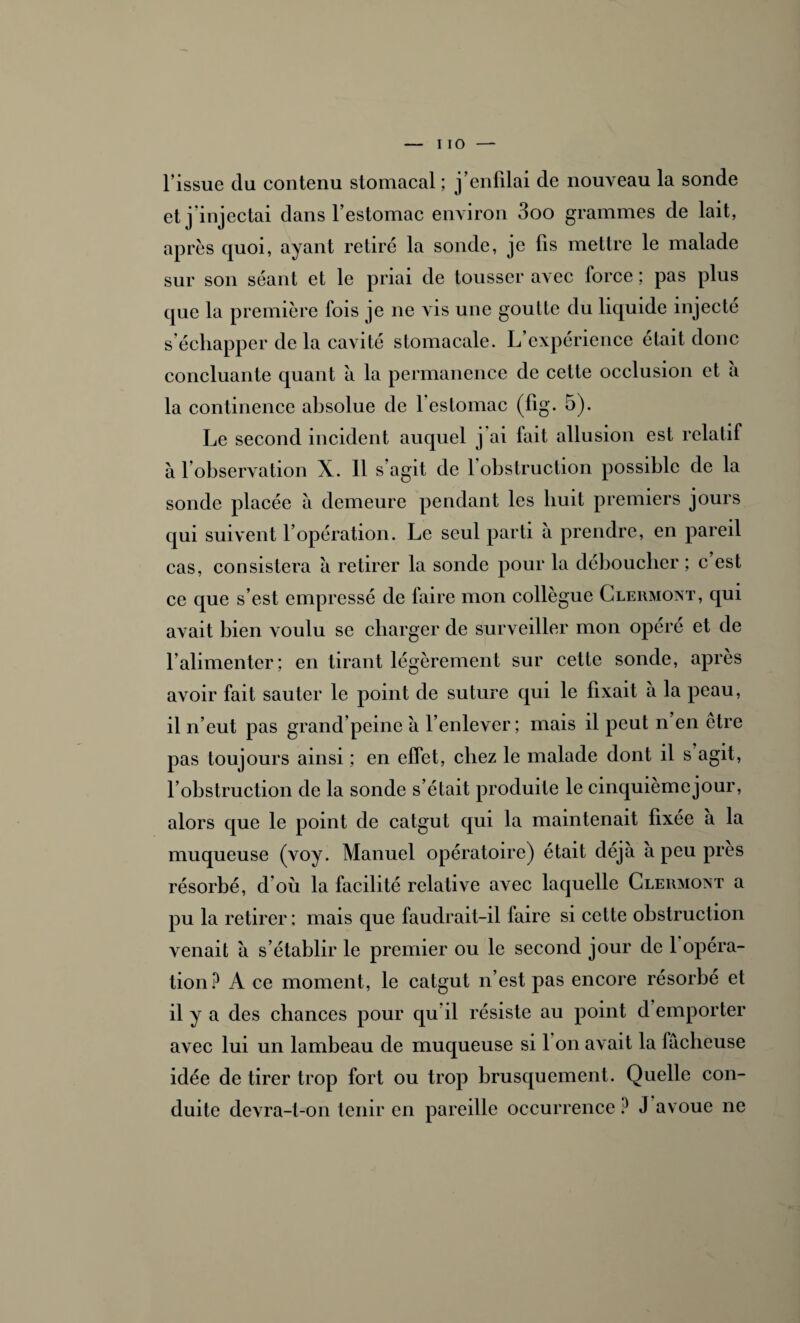 — 110 —

l'issue du contenu stomacal ; j'enfilai de nouveau la sonde et j'injectai dans l'estomac environ 300 grammes de lait, après quoi, ayant retiré la sonde, je fis mettre le malade sur son séant et le priai de tousser avec force ; pas plus que la première fois je ne vis une goutte du liquide injecté s'échapper de la cavité stomacale. L'expérience était donc concluante quant à la permanence de cette occlusion et à la continence absolue de l'estomac (fig. 5).

Le second incident auquel j'ai fait allusion est relatif à l'observation X. Il s'agit de l'obstruction possible de la sonde placée à demeure pendant les huit premiers jours qui suivent l'opération. Le seul parti à prendre, en pareil cas, consistera à retirer la sonde pour la déboucher ; c'est ce que s'est empressé de faire mon collègue Clermont, qui avait bien voulu se charger de surveiller mon opéré et de l'alimenter ; en tirant légèrement sur cette sonde, après avoir fait sauter le point de suture qui le fixait à la peau, il n'eut pas grand'peine à l'enlever ; mais il peut n'en être pas toujours ainsi ; en effet, chez le malade dont il s'agit, l'obstruction de la sonde s'était produite le cinquième jour, alors que le point de catgut qui la maintenait fixée à la muqueuse (voy. Manuel opératoire) était déjà à peu près résorbé, d'où la facilité relative avec laquelle Clermont a pu la retirer ; mais que faudrait-il faire si cette obstruction venait à s'établir le premier ou le second jour de l'opération ? A ce moment, le catgut n'est pas encore résorbé et il y a des chances pour qu'il résiste au point d'emporter avec lui un lambeau de muqueuse si l'on avait la fâcheuse idée de tirer trop fort ou trop brusquement. Quelle conduite devra-t-on tenir en pareille occurrence ? J'avoue ne